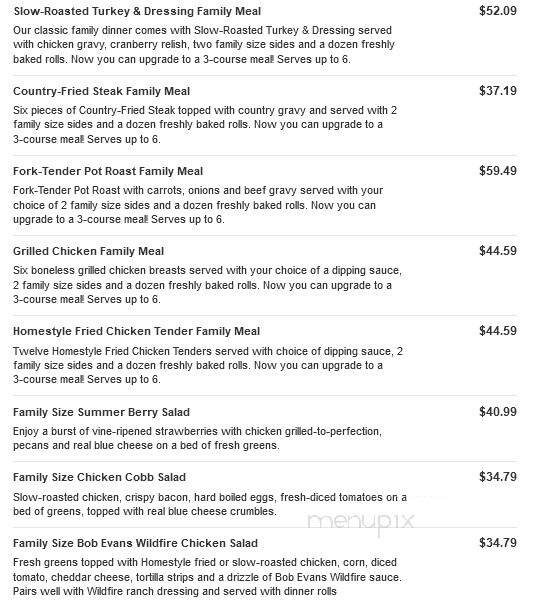 Slow-Roasted Turkey & Dressing Family Meal
$52.09
Our classic family dinner comes with Slow-Roasted Turkey & Dressing served with chicken gravy, cranberry relish, two family size sides and a dozen freshly baked rolls. Now you can upgrade to a 3-course meal! Serves up to 6.

Country-Fried Steak Family Meal
$37.19
Six pieces of Country-Fried Steak topped with country gravy and served with 2 family size sides and a dozen freshly baked rolls. Now you can upgrade to a 3-course meal! Serves up to 6.

Fork-Tender Pot Roast Family Meal
$59.49
Fork-Tender Pot Roast with carrots, onions and beef gravy served with your choice of 2 family size sides and a dozen freshly baked rolls. Now you can upgrade to a 3-course meal! Serves up to 6.

Grilled Chicken Family Meal
$44.59
Six boneless grilled chicken breasts served with your choice of a dipping sauce, 2 family size sides and a dozen freshly baked rolls. Now you can upgrade to a 3-course meal! Serves up to 6.

Homestyle Fried Chicken Tender Family Meal
$44.59
Twelve Homestyle Fried Chicken Tenders served with choice of dipping sauce, 2 family size sides and a dozen freshly baked rolls. Now you can upgrade to a 3-course meal! Serves up to 6.

Family Size Summer Berry Salad
$40.99
Enjoy a burst of vine-ripened strawberries with chicken grilled-to-perfection, pecans and real blue cheese on a bed of fresh greens.

Family Size Chicken Cobb Salad
$34.79
Slow-roasted chicken, crispy bacon, hard boiled eggs, fresh-diced tomatoes on a bed of greens, topped with real blue cheese crumbles.

menupix

Family Size Bob Evans Wildfire Chicken Salad
$34.79
Fresh greens topped with Homestyle fried or slow-roasted chicken, corn, diced tomato, cheddar cheese, tortilla strips and a drizzle of Bob Evans Wildfire sauce. Pairs well with Wildfire ranch dressing and served with dinner rolls